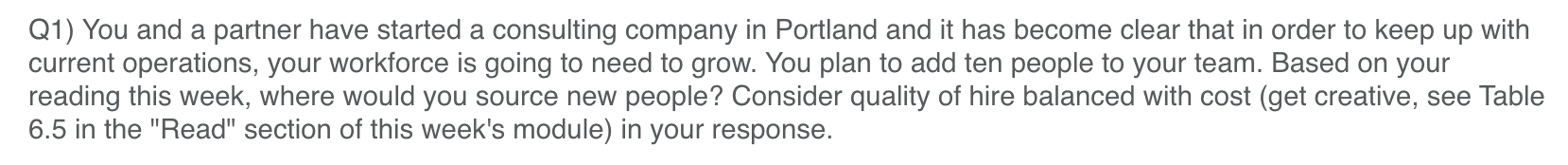 Q1) You and a partner have started a consulting company in Portland and it has become clear that in order to keep up with current operations, your workforce is going to need to grow. You plan to add ten people to your team. Based on your reading this week, where would you source new people? Consider quality of hire balanced with cost (get creative, see Table 6.5 in the "Read" section of this week's module) in your response.